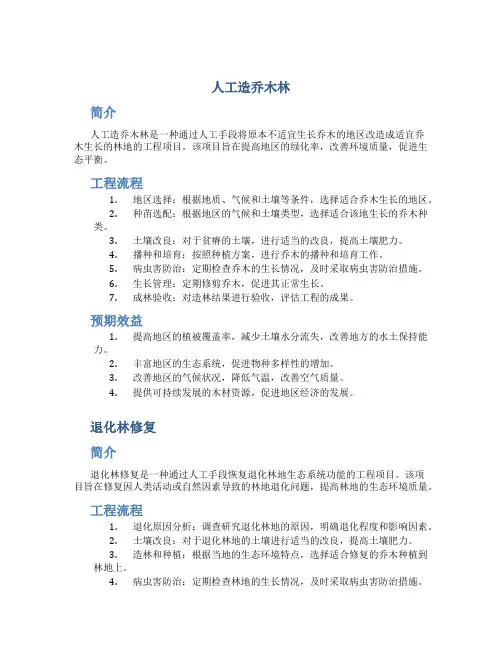 人工造乔木林

简介

人工造乔木林是一种通过人工手段将原本不适宜生长乔木的地区改造成适宜乔木生长的林地的工程项目。该项目旨在提高地区的绿化率，改善环境质量，促进生态平衡。

工程流程

1. 地区选择：根据地质、气候和土壤等条件，选择适合乔木生长的地区。
2. 种苗选配：根据地区的气候和土壤类型，选择适合该地生长的乔木种类。
3. 土壤改良：对于贫瘠的土壤，进行适当的改良，提高土壤肥力。
4. 播种和培育：按照种植方案，进行乔木的播种和培育工作。
5. 病虫害防治：定期检查乔木的生长情况，及时采取病虫害防治措施。
6. 生长管理：定期修剪乔木，促进其正常生长。
7. 成林验收：对造林结果进行验收，评估工程的成果。

预期效益

1. 提高地区的植被覆盖率，减少土壤水分流失，改善地方的水土保持能力。
2. 丰富地区的生态系统，促进物种多样性的增加。
3. 改善地区的气候状况，降低气温，改善空气质量。
4. 提供可持续发展的木材资源，促进地区经济的发展。

退化林修复

简介

退化林修复是一种通过人工手段恢复退化林地生态系统功能的工程项目。该项目旨在修复因人类活动或自然因素导致的林地退化问题，提高林地的生态环境质量。

工程流程

1. 退化原因分析：调查研究退化林地的原因，明确退化程度和影响因素。
2. 土壤改良：对于退化林地的土壤进行适当的改良，提高土壤肥力。
3. 造林和种植：根据当地的生态环境特点，选择适合修复的乔木种植到林地上。
4. 病虫害防治：定期检查林地的生长情况，及时采取病虫害防治措施。